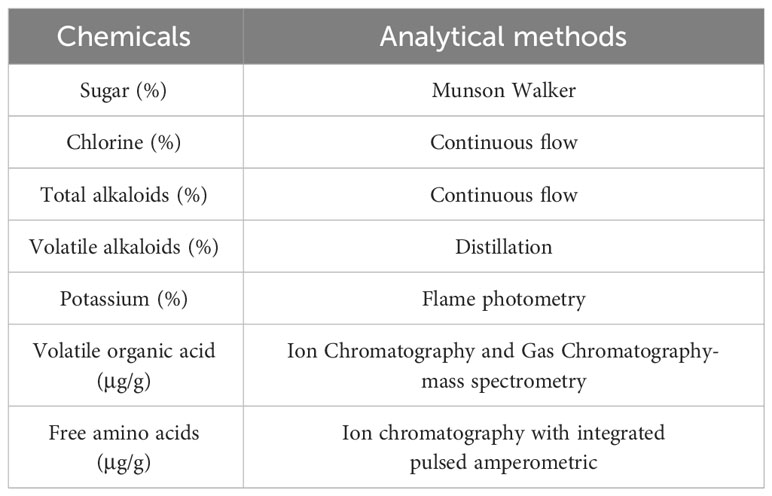 | Chemicals | Analytical methods |
|---|---|
| Sugar (%) | Munson Walker |
| Chlorine (%) | Continuous flow |
| Total alkaloids (%) | Continuous flow |
| Volatile alkaloids (%) | Distillation |
| Potassium (%) | Flame photometry |
| Volatile organic acid (μg/g) | Ion Chromatography and Gas Chromatography-mass spectrometry |
| Free amino acids (μg/g) | Ion chromatography with integrated pulsed amperometric |